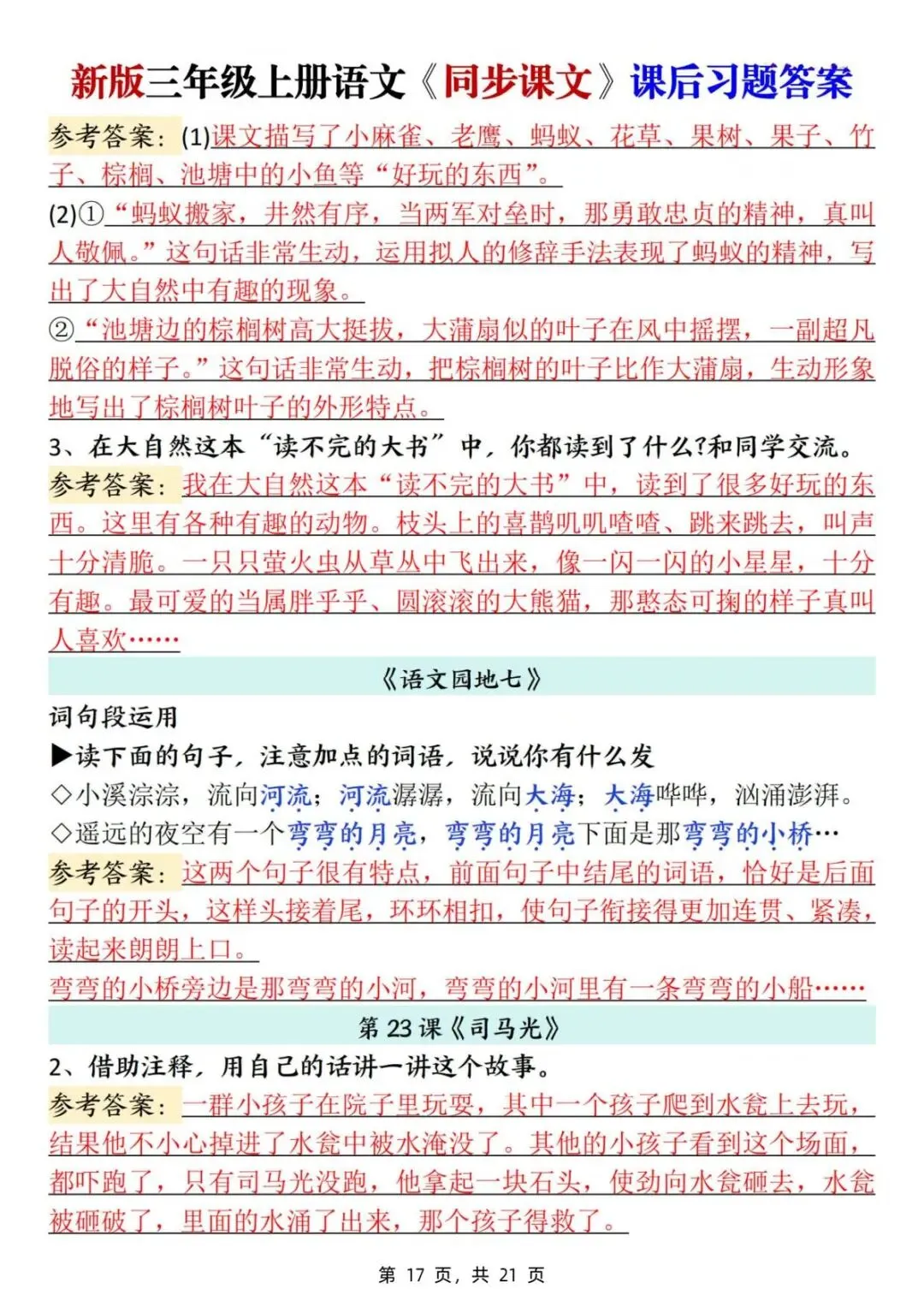 新版三年级上册语文《同步课文》课后习题答案

参考答案：(1)课文描写了小麻雀、老鹰、蚂蚁、花草、果树、果子、竹子、棕榈、池塘中的小鱼等“好玩的东西”。

(2)①“蚂蚁搬家，井然有序，当两军对垒时，那勇敢忠贞的精神，真叫人敬佩。”这句话非常生动，运用拟人的修辞手法表现了蚂蚁的精神，写出了大自然中有趣的现象。

②“池塘边的棕榈树高大挺拔，大蒲扇似的叶子在风中摇摆，一副超凡脱俗的样子。”这句话非常生动，把棕榈树的叶子比作大蒲扇，生动形象地写出了棕榈树叶子的外形特点。

3、在大自然这本“读不完的大书”中，你都读到了什么?和同学交流。

参考答案：我在大自然这本“读不完的大书”中，读到了很多好玩的东西。这里有各种有趣的动物。枝头上的喜鹊叽叽喳喳、跳来跳去，叫声十分清脆。一只只萤火虫从草丛中飞出来，像一闪一闪的小星星，十分有趣。最可爱的当属胖乎乎、圆滚滚的大熊猫，那憨态可掬的样子真叫人喜欢……

《语文园地七》

词句段运用

▶读下面的句子，注意加点的词语，说说你有什么发

◇小溪淙淙，流向河流；河流潺潺，流向大海；大海哗哗，汹涌澎湃。

◇遥远的夜空有一个弯弯的月亮，弯弯的月亮下面是那弯弯的小桥…

参考答案：这两个句子很有特点，前面句子中结尾的词语，恰好是后面句子的开头，这样头接着尾，环环相扣，使句子衔接得更加连贯、紧凑，读起来朗朗上口。

弯弯的小桥旁边是那弯弯的小河，弯弯的小河里有一条弯弯的小船……

第 23 课《司马光》

2、借助注释，用自己的话讲一讲这个故事。

参考答案：一群小孩子在院子里玩耍，其中一个孩子爬到水瓮上去玩，结果他不小心掉进了水瓮中被水淹没了。其他的小孩子看到这个场面，都吓跑了，只有司马光没跑，他拿起一块石头，使劲向水瓮砸去，水瓮被砸破了，里面的水涌了出来，那个孩子得救了。

第 17 页，共 21 页